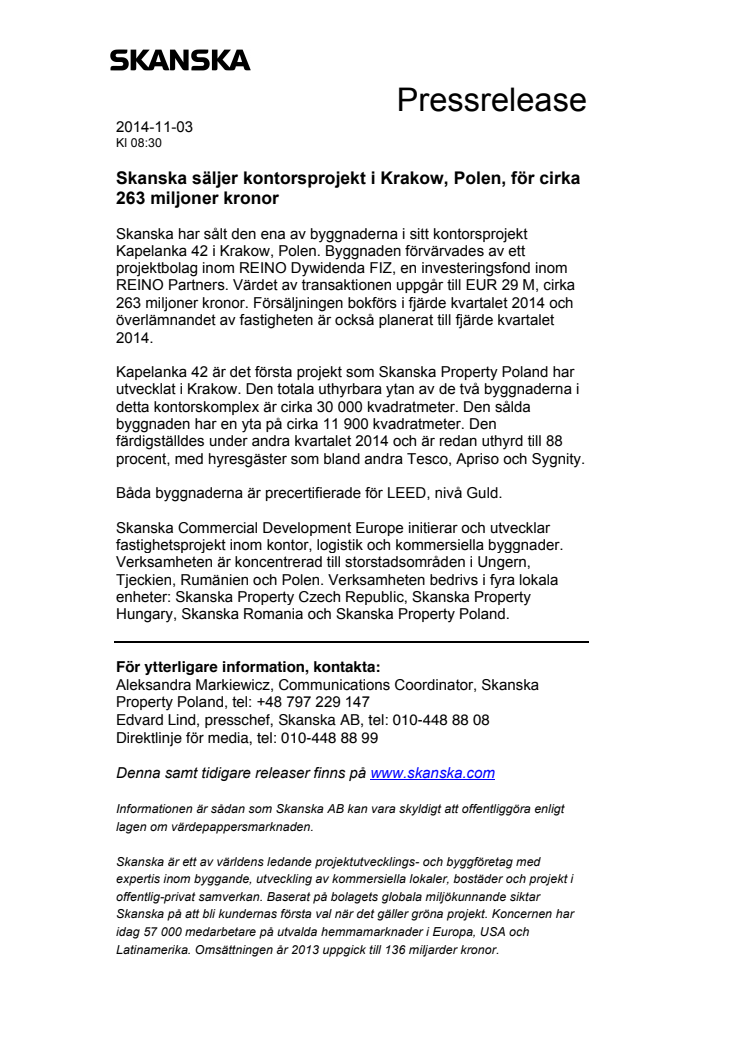 SKANSKA

Pressrelease

2014-11-03
Kl 08:30

Skanska säljer kontorsprojekt i Krakow, Polen, för cirka 263 miljoner kronor

Skanska har sålt den ena av byggnaderna i sitt kontorsprojekt Kapelanka 42 i Krakow, Polen. Byggnaden förvärvades av ett projektbolag inom REINO Dywidenda FIZ, en investeringsfond inom REINO Partners. Värdet av transaktionen uppgår till EUR 29 M, cirka 263 miljoner kronor. Försäljningen bokförs i fjärde kvartalet 2014 och överlämnandet av fastigheten är också planerat till fjärde kvartalet 2014.

Kapelanka 42 är det första projekt som Skanska Property Poland har utvecklat i Krakow. Den totala uthyrbara ytan av de två byggnaderna i detta kontorskomplex är cirka 30 000 kvadratmeter. Den sålda byggnaden har en yta på cirka 11 900 kvadratmeter. Den färdigställdes under andra kvartalet 2014 och är redan uthyrd till 88 procent, med hyresgäster som bland andra Tesco, Apriso och Sygnity.

Båda byggnaderna är precertifierade för LEED, nivå Guld.

Skanska Commercial Development Europe initierar och utvecklar fastighetsprojekt inom kontor, logistik och kommersiella byggnader. Verksamheten är koncentrerad till storstadsområden i Ungern, Tjeckien, Rumänien och Polen. Verksamheten bedrivs i fyra lokala enheter: Skanska Property Czech Republic, Skanska Property Hungary, Skanska Romania och Skanska Property Poland.

För ytterligare information, kontakta:
Aleksandra Markiewicz, Communications Coordinator, Skanska Property Poland, tel: +48 797 229 147
Edvard Lind, presschef, Skanska AB, tel: 010-448 88 08
Direktlinje för media, tel: 010-448 88 99

Denna samt tidigare releaser finns på www.skanska.com

Informationen är sådan som Skanska AB kan vara skyldigt att offentliggöra enligt lagen om värdepappersmarknaden.

Skanska är ett av världens ledande projektutvecklings- och byggföretag med expertis inom byggande, utveckling av kommersiella lokaler, bostäder och projekt i offentlig-privat samverkan. Baserat på bolagets globala miljökunnande siktar Skanska på att bli kundernas första val när det gäller gröna projekt. Koncernen har idag 57 000 medarbetare på utvalda hemmamarknader i Europa, USA och Latinamerika. Omsättningen år 2013 uppgick till 136 miljarder kronor.